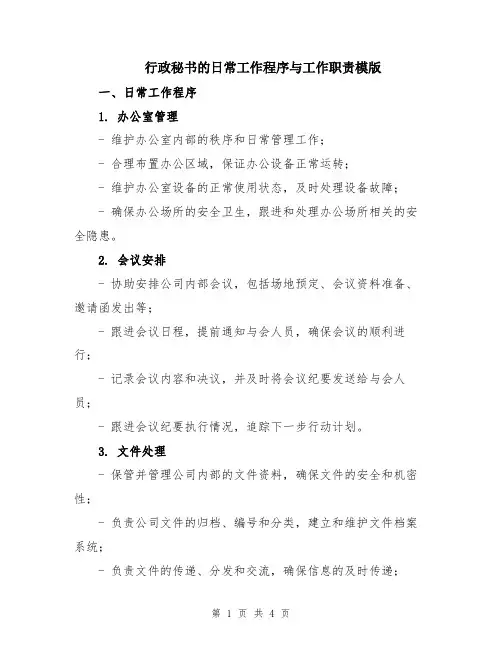 行政秘书的日常工作程序与工作职责模版

一、日常工作程序

1. 办公室管理

- 维护办公室内部的秩序和日常管理工作；

- 合理布置办公区域，保证办公设备正常运转；

- 维护办公室设备的正常使用状态，及时处理设备故障；

- 确保办公场所的安全卫生，跟进和处理办公场所相关的安全隐患。

2. 会议安排

- 协助安排公司内部会议，包括场地预定、会议资料准备、邀请函发出等；

- 跟进会议日程，提前通知与会人员，确保会议的顺利进行；

- 记录会议内容和决议，并及时将会议纪要发送给与会人员；

- 跟进会议纪要执行情况，追踪下一步行动计划。

3. 文件处理

- 保管并管理公司内部的文件资料，确保文件的安全和机密性；

- 负责公司文件的归档、编号和分类，建立和维护文件档案系统；

- 负责文件的传递、分发和交流，确保信息的及时传递；

第 1 页 共 4 页